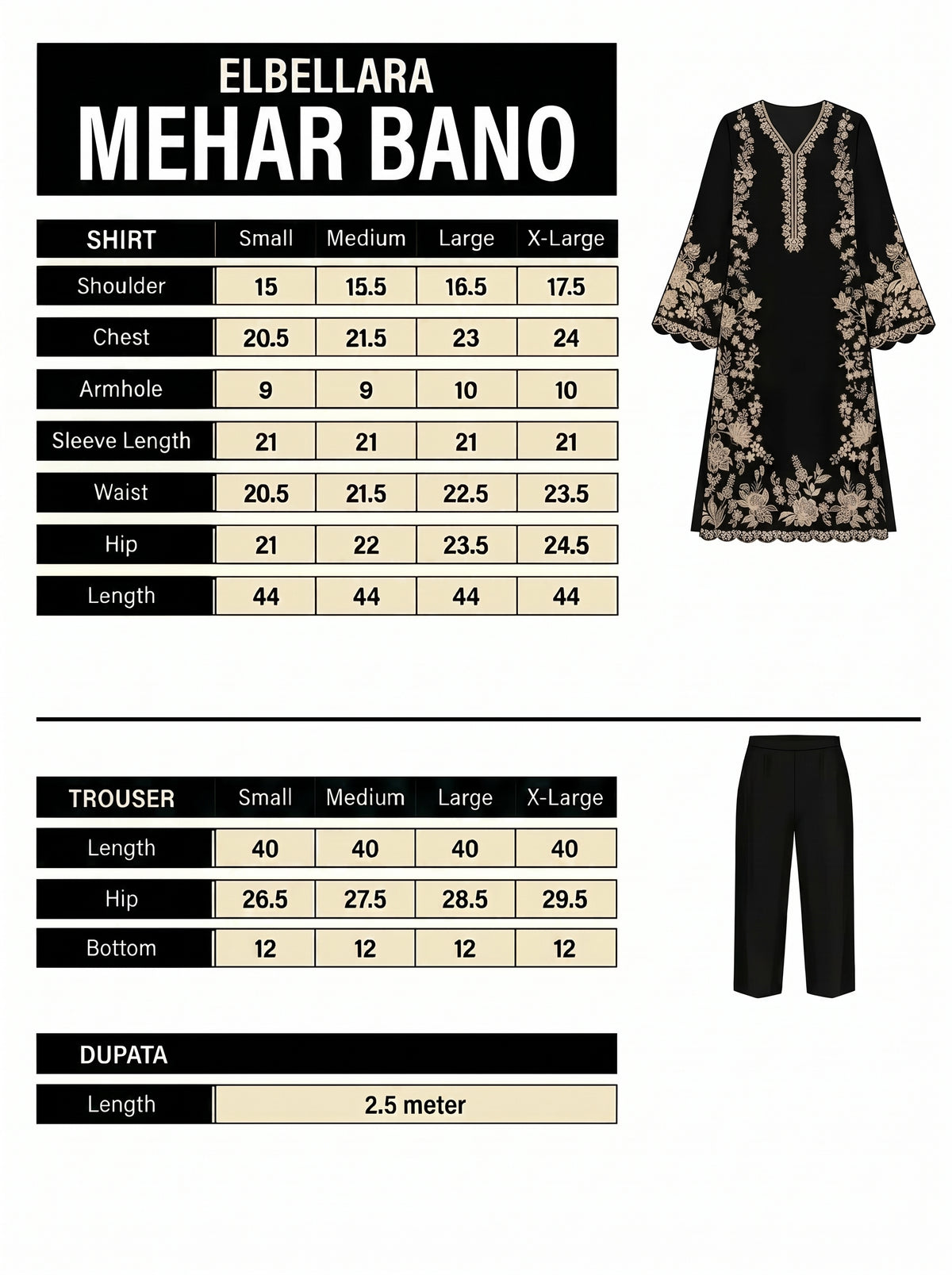 ELBELLARA
MEHAR BANO

| SHIRT | Small | Medium | Large | X-Large |
|---|---|---|---|---|
| Shoulder | 15 | 15.5 | 16.5 | 17.5 |
| Chest | 20.5 | 21.5 | 23 | 24 |
| Armhole | 9 | 9 | 10 | 10 |
| Sleeve Length | 21 | 21 | 21 | 21 |
| Waist | 20.5 | 21.5 | 22.5 | 23.5 |
| Hip | 21 | 22 | 23.5 | 24.5 |
| Length | 44 | 44 | 44 | 44 |

| TROUSER | Small | Medium | Large | X-Large |
|---|---|---|---|---|
| Length | 40 | 40 | 40 | 40 |
| Hip | 26.5 | 27.5 | 28.5 | 29.5 |
| Bottom | 12 | 12 | 12 | 12 |

| DUPATA | |
|---|---|
| Length | 2.5 meter |